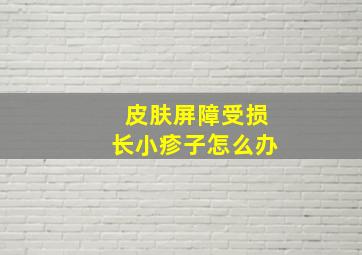 皮肤屏障受损
长小疹子怎么办